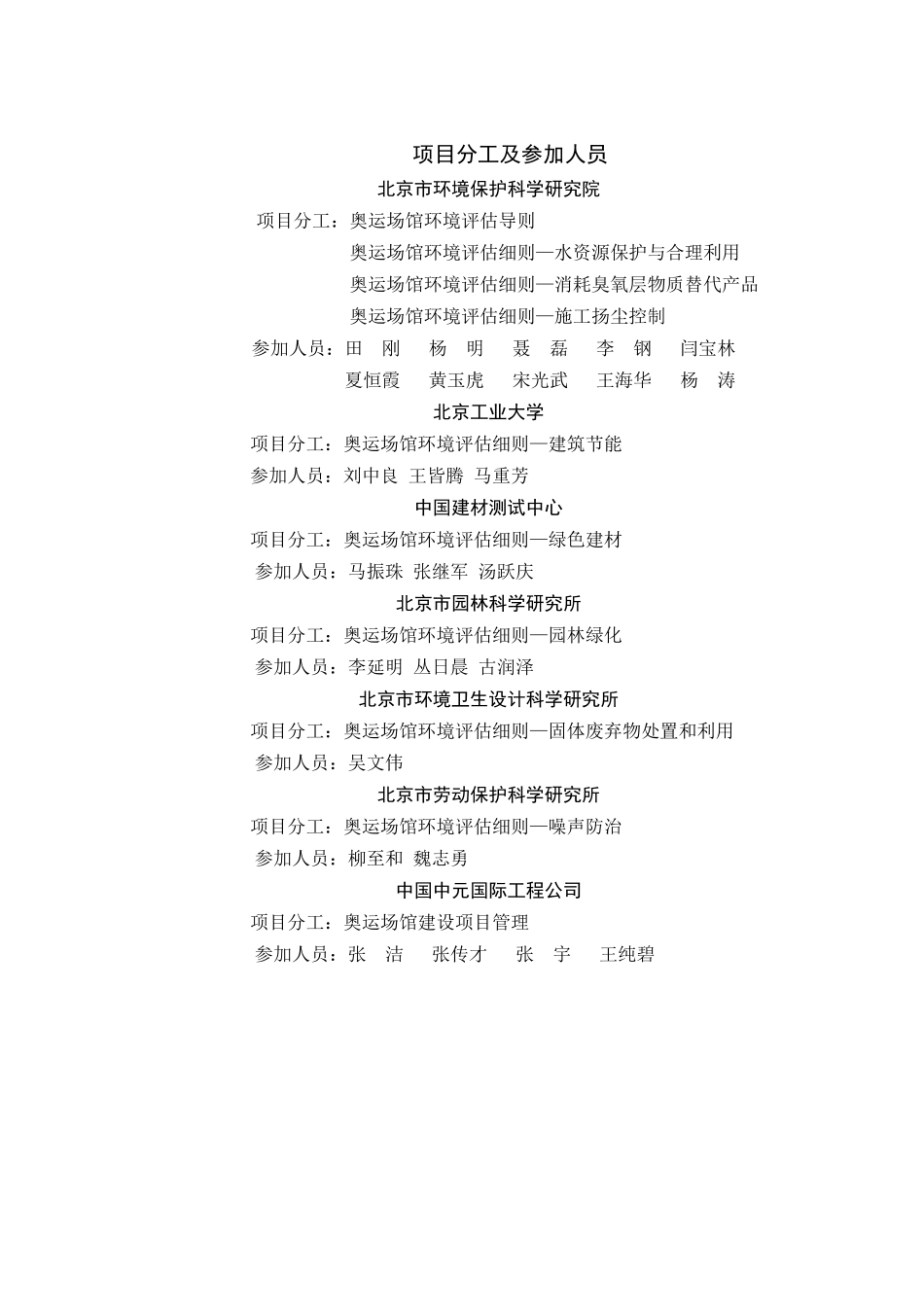 项目分工及参加人员

北京市环境保护科学研究院

项目分工：奥运场馆环境评估导则
奥运场馆环境评估细则—水资源保护与合理利用
奥运场馆环境评估细则—消耗臭氧层物质替代产品
奥运场馆环境评估细则—施工扬尘控制

参加人员：田　刚　杨　明　聂　磊　李　钢　闫宝林
夏恒霞　黄玉虎　宋光武　王海华　杨　涛

北京工业大学

项目分工：奥运场馆环境评估细则—建筑节能

参加人员：刘中良　王皆腾　马重芳

中国建材测试中心

项目分工：奥运场馆环境评估细则—绿色建材

参加人员：马振珠　张继军　汤跃庆

北京市园林科学研究所

项目分工：奥运场馆环境评估细则—园林绿化

参加人员：李延明　丛日晨　古润泽

北京市环境卫生设计科学研究所

项目分工：奥运场馆环境评估细则—固体废弃物处置和利用

参加人员：吴文伟

北京市劳动保护科学研究所

项目分工：奥运场馆环境评估细则—噪声防治

参加人员：柳至和　魏志勇

中国中元国际工程公司

项目分工：奥运场馆建设项目管理

参加人员：张　洁　张传才　张　宇　王纯碧